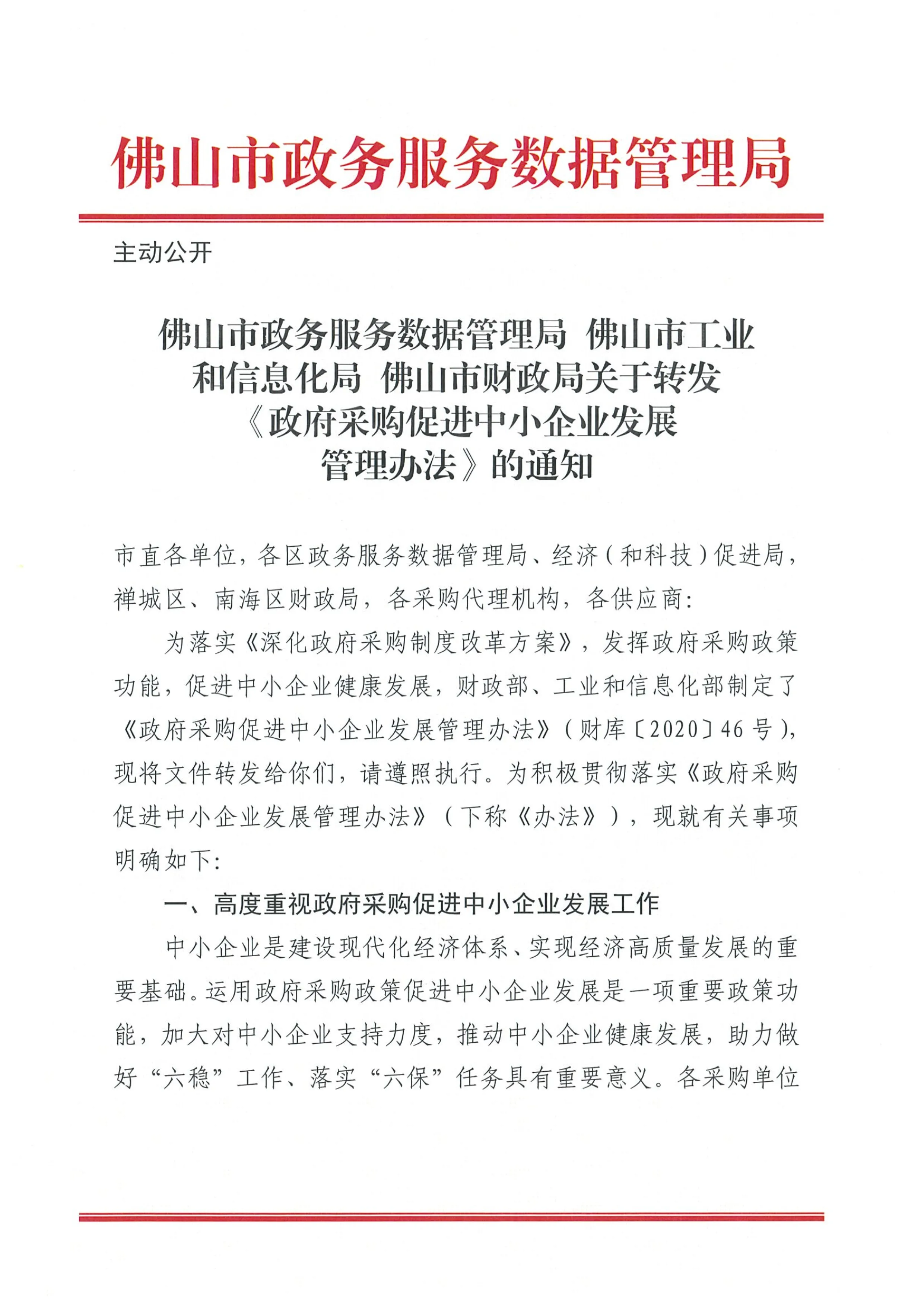 佛山市政务服务数据管理局

主动公开

佛山市政务服务数据管理局 佛山市工业和信息化局 佛山市财政局关于转发《政府采购促进中小企业发展管理办法》的通知

市直各单位，各区政务服务数据管理局、经济（和科技）促进局，禅城区、南海区财政局，各采购代理机构，各供应商：

为落实《深化政府采购制度改革方案》，发挥政府采购政策功能，促进中小企业健康发展，财政部、工业和信息化部制定了《政府采购促进中小企业发展管理办法》（财库〔2020〕46号），现将文件转发给你们，请遵照执行。为积极贯彻落实《政府采购促进中小企业发展管理办法》（下称《办法》），现就有关事项明确如下：

一、高度重视政府采购促进中小企业发展工作

中小企业是建设现代化经济体系、实现经济高质量发展的重要基础。运用政府采购政策促进中小企业发展是一项重要政策功能，加大对中小企业支持力度，推动中小企业健康发展，助力做好“六稳”工作、落实“六保”任务具有重要意义。各采购单位